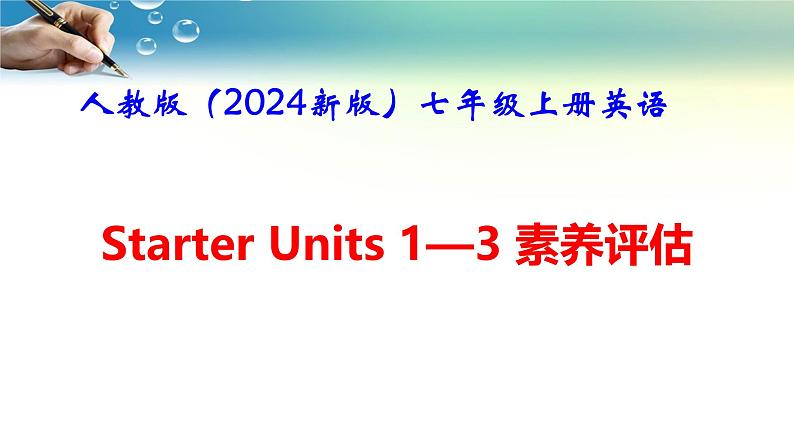 人教版（2024新版）七年级上册英语

Starter Units 1—3 素养评估